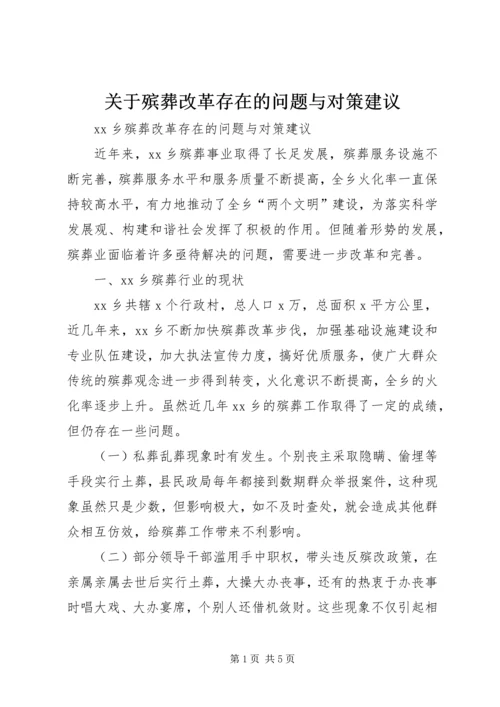 关于殡葬改革存在的问题与对策建议

xx 乡殡葬改革存在的问题与对策建议

近年来，xx 乡殡葬事业取得了长足发展，殡葬服务设施不断完善，殡葬服务水平和服务质量不断提高，全乡火化率一直保持较高水平，有力地推动了全乡“两个文明”建设，为落实科学发展观、构建和谐社会发挥了积极的作用。但随着形势的发展，殡葬业面临着许多亟待解决的问题，需要进一步改革和完善。

一、xx 乡殡葬行业的现状

xx 乡共辖 x 个行政村，总人口 x 万，总面积 x 平方公里，近几年来，xx 乡不断加快殡葬改革步伐，加强基础设施建设和专业队伍建设，加大执法宣传力度，搞好优质服务，使广大群众传统的殡葬观念进一步得到转变，火化意识不断提高，全乡的火化率逐步上升。虽然近几年 xx 乡的殡葬工作取得了一定的成绩，但仍存在一些问题。

（一）私葬乱葬现象时有发生。个别丧主采取隐瞒、偷埋等手段实行土葬，县民政局每年都接到数期群众举报案件，这种现象虽然只是少数，但影响极大，如不及时查处，就会造成其他群众相互仿效，给殡葬工作带来不利影响。

（二）部分领导干部滥用手中职权，带头违反殡改政策，在亲属亲属去世后实行土葬，大操大办丧事，还有的热衷于办丧事时唱大戏、大办宴席，个别人还借机敛财。这些现象不仅引起相

第 1 页 共 5 页